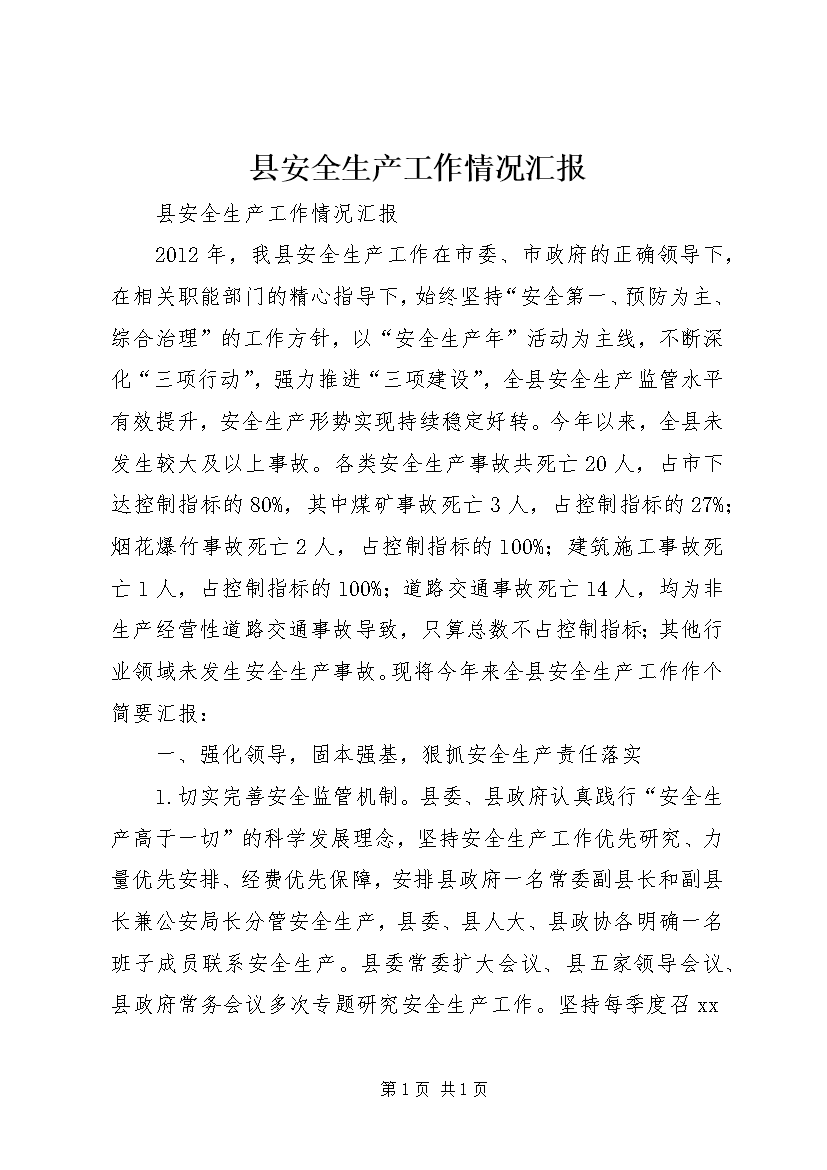 县安全生产工作情况汇报

县安全生产工作情况汇报

2012年，我县安全生产工作在市委、市政府的正确领导下，在相关职能部门的精心指导下，始终坚持“安全第一、预防为主、综合治理”的工作方针，以“安全生产年”活动为主线，不断深化“三项行动”，强力推进“三项建设”，全县安全生产监管水平有效提升，安全生产形势实现持续稳定好转。今年以来，全县未发生较大及以上事故。各类安全生产事故共死亡20人，占市下达控制指标的80%，其中煤矿事故死亡3人，占控制指标的27%；烟花爆竹事故死亡2人，占控制指标的100%；建筑施工事故死亡1人，占控制指标的100%；道路交通事故死亡14人，均为非生产经营性道路交通事故导致，只算总数不占控制指标；其他行业领域未发生安全生产事故。现将今年来全县安全生产工作作个简要汇报：

一、强化领导，固本强基，狠抓安全生产责任落实

1.切实完善安全监管机制。县委、县政府认真践行“安全生产高于一切”的科学发展理念，坚持安全生产工作优先研究、力量优先安排、经费优先保障，安排县政府一名常委副县长和副县长兼公安局长分管安全生产，县委、县人大、县政协各明确一名班子成员联系安全生产。县委常委扩大会议、县五家领导会议、县政府常务会议多次专题研究安全生产工作。坚持每季度召xx

第1页 共1页